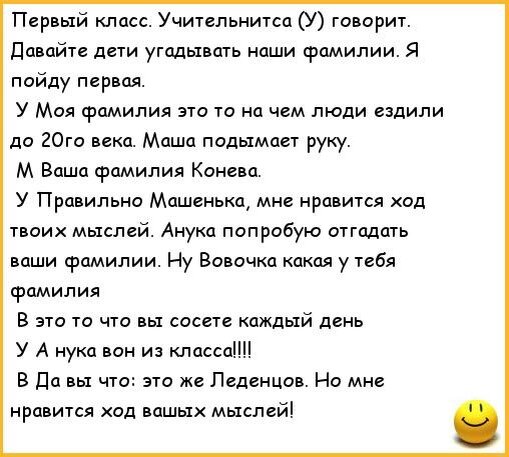 Первый класс. Учительнитса (У) говорит. Давайте дети угадывать наши фамилии. Я пойду первая.

У Моя фамилия это то на чем люди ездили до 20го века. Маша подымает руку.

М Ваша фамилия Конева.

У Правильно Машенька, мне нравится ход твоих мыслей. Анука попробую отгадать ваши фамилии. Ну Вовочка какая у тебя фамилия

В это то что вы сосете каждый день

У А нука вон из класса!!!!

В Да вы что: это же Леденцов. Но мне нравится ход вашых мыслей!